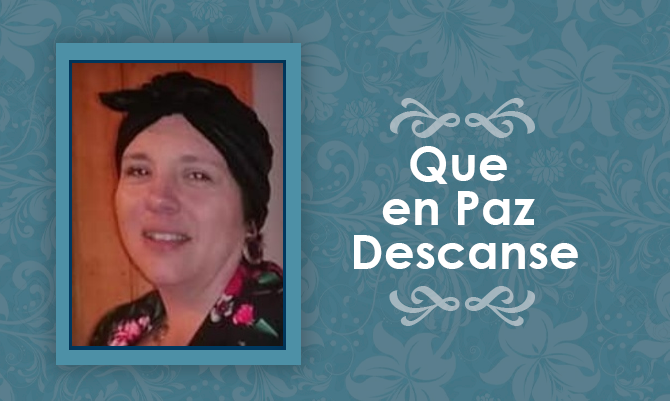 Que
en Paz
Descanse